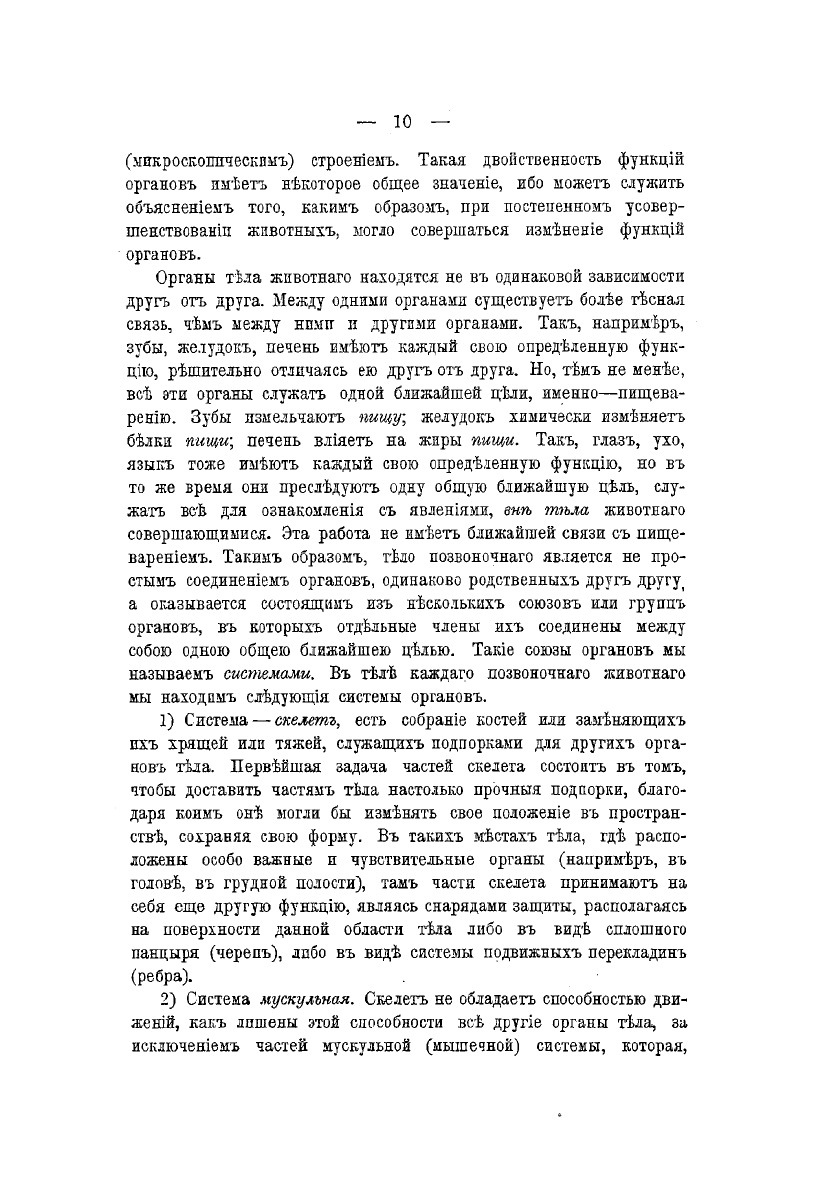 — 10 —

(микроскопическимъ) строеніемъ. Такая двойственность функцій органовъ имѣетъ нѣкоторое общее значеніе, ибо можетъ служить объясненіемъ того, какимъ образомъ, при постепенномъ усовершенствованіи животныхъ, могло совершаться измѣненіе функцій органовъ.

Органы тѣла животнаго находятся не въ одинаковой зависимости другъ отъ друга. Между одними органами существуетъ болѣе тѣсная связь, чѣмъ между ними и другими органами. Такъ, напримѣръ, зубы, желудокъ, печень имѣютъ каждый свою опредѣленную функцію, рѣшительно отличаясь ею другъ отъ друга. Но, тѣмъ не менѣе, всѣ эти органы служатъ одной ближайшей цѣли, именно—пищеваренію. Зубы измельчаютъ пищу; желудокъ химически измѣняетъ бѣлки пищи; печень вліяетъ на жиры пищи. Такъ, глазъ, ухо, языкъ тоже имѣютъ каждый свою опредѣленную функцію, но въ то же время они преслѣдуютъ одну общую ближайшую цѣль, служатъ всѣ для ознакомленія съ явленіями, внѣ тѣла животнаго совершающимися. Эта работа не имѣетъ ближайшей связи съ пищевареніемъ. Такимъ образомъ, тѣло позвоночнаго является не простымъ соединеніемъ органовъ, одинаково родственныхъ другъ другу, а оказывается состоящимъ изъ нѣсколькихъ союзовъ или группъ органовъ, въ которыхъ отдѣльные члены ихъ соединены между собою одною общею ближайшею цѣлью. Такіе союзы органовъ мы называемъ системами. Въ тѣлѣ каждаго позвоночнаго животнаго мы находимъ слѣдующія системы органовъ.

1) Система — скелетъ, есть собраніе костей или замѣняющихъ ихъ хрящей или тяжей, служащихъ подпорками для другихъ органовъ тѣла. Первѣйшая задача частей скелета состоитъ въ томъ, чтобы доставить частямъ тѣла настолько прочныя подпорки, благодаря коимъ онѣ могли бы измѣнять свое положеніе въ пространствѣ, сохраняя свою форму. Въ такихъ мѣстахъ тѣла, гдѣ расположены особо важные и чувствительные органы (напримѣръ, въ головѣ, въ грудной полости), тамъ части скелета принимаютъ на себя еще другую функцію, являясь снарядами защиты, располагаясь на поверхности данной области тѣла либо въ видѣ сплошного панцыря (черепъ), либо въ видѣ системы подвижныхъ перекладинъ (ребра).

2) Система мускульная. Скелетъ не обладаетъ способностью движеній, какъ лишены этой способности всѣ другіе органы тѣла, за исключеніемъ частей мускульной (мышечной) системы, которая,